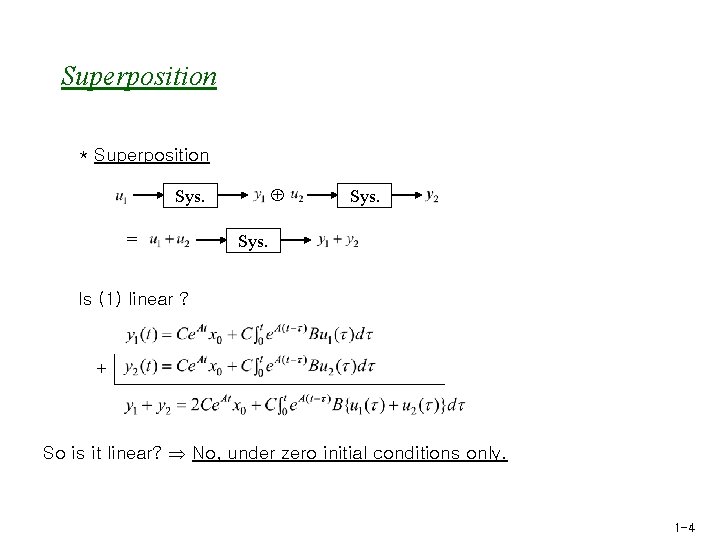 Superposition

* Superposition

$u_1$ Sys. $y_1 \oplus u_2$ Sys. $y_2$

$= u_1 + u_2$ Sys. $y_1 + y_2$

Is (1) linear ?

$y_1(t) = Ce^{At}x_0 + C\int_0^t e^{A(t-\tau)}Bu_1(\tau)d\tau$

$+$ $y_2(t) = Ce^{At}x_0 + C\int_0^t e^{A(t-\tau)}Bu_2(\tau)d\tau$

$y_1 + y_2 = 2Ce^{At}x_0 + C\int_0^t e^{A(t-\tau)}B\{u_1(\tau) + u_2(\tau)\}d\tau$

So is it linear? $\Rightarrow$ No, under zero initial conditions only.

1-4